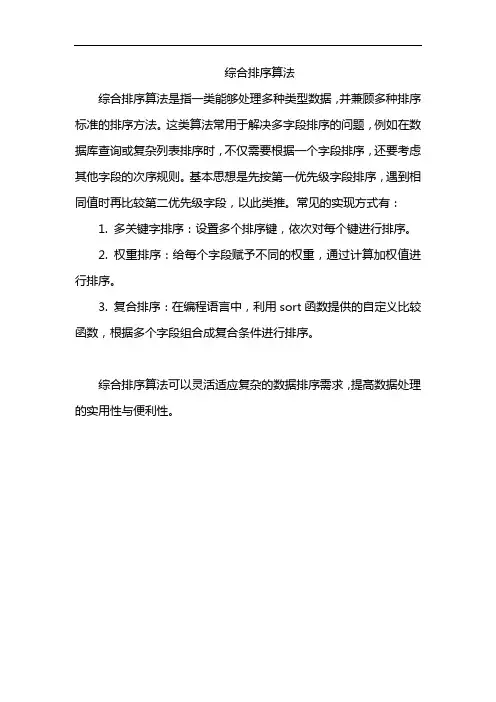 综合排序算法

综合排序算法是指一类能够处理多种类型数据，并兼顾多种排序标准的排序方法。这类算法常用于解决多字段排序的问题，例如在数据库查询或复杂列表排序时，不仅需要根据一个字段排序，还要考虑其他字段的次序规则。基本思想是先按第一优先级字段排序，遇到相同值时再比较第二优先级字段，以此类推。常见的实现方式有：

1. 多关键字排序：设置多个排序键，依次对每个键进行排序。

2. 权重排序：给每个字段赋予不同的权重，通过计算加权值进行排序。

3. 复合排序：在编程语言中，利用 sort 函数提供的自定义比较函数，根据多个字段组合成复合条件进行排序。

综合排序算法可以灵活适应复杂的数据排序需求，提高数据处理的实用性与便利性。